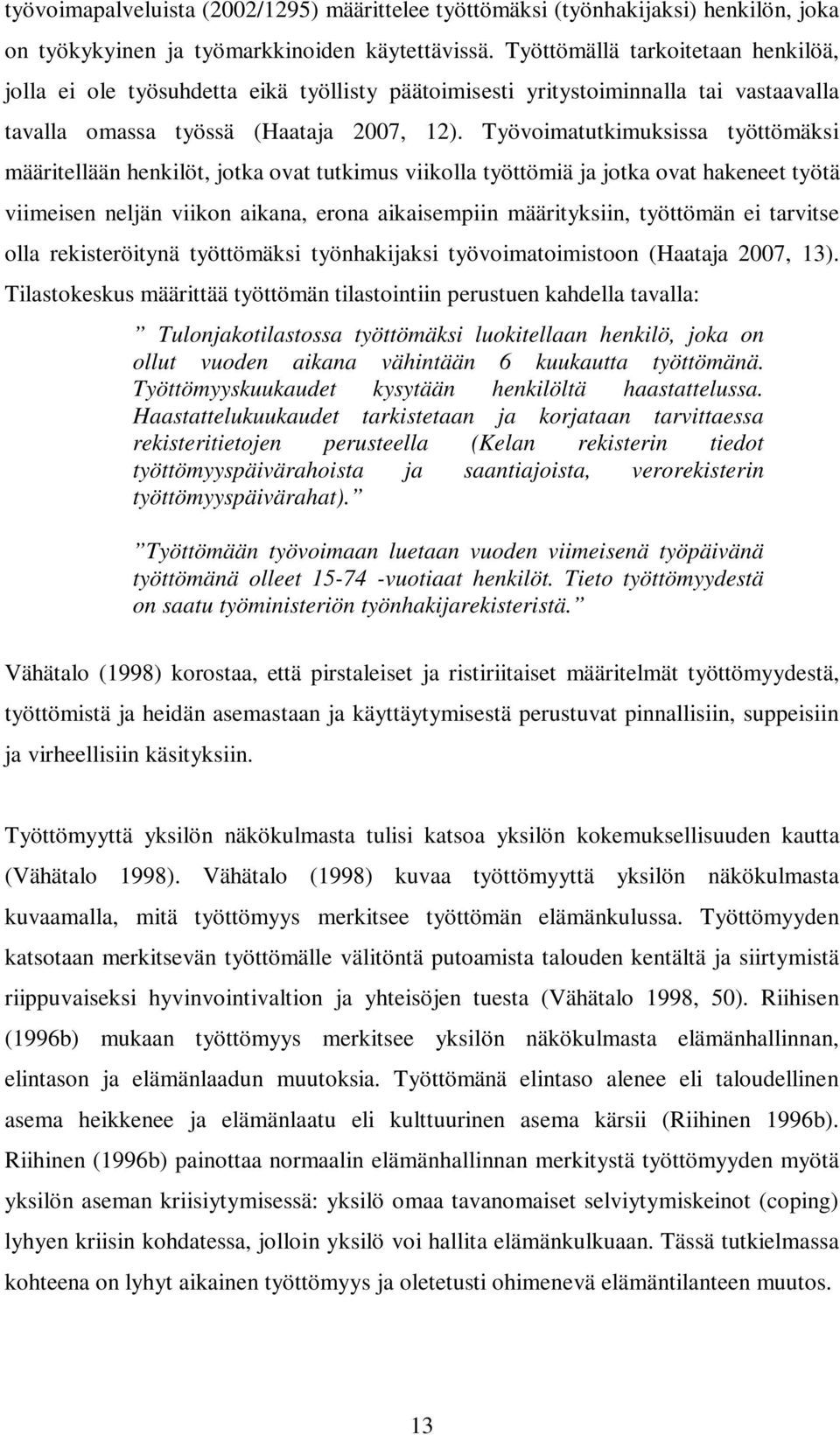 työvoimapalveluista (2002/1295) määrittelee työttömäksi (työnhakijaksi) henkilön, joka on työkykyinen ja työmarkkinoiden käytettävissä. Työttömällä tarkoitetaan henkilöä, jolla ei ole työsuhdetta eikä työllisty päätoimisesti yritystoiminnalla tai vastaavalla tavalla omassa työssä (Haataja 2007, 12). Työvoimatutkimuksissa työttömäksi määritellään henkilöt, jotka ovat tutkimus viikolla työttömiä ja jotka ovat hakeneet työtä viimeisen neljän viikon aikana, erona aikaisempiin määrityksiin, työttömän ei tarvitse olla rekisteröitynä työttömäksi työnhakijaksi työvoimatoimistoon (Haataja 2007, 13). Tilastokeskus määrittää työttömän tilastointiin perustuen kahdella tavalla:

” Tulonjakotilastossa työttömäksi luokitellaan henkilö, joka on ollut vuoden aikana vähintään 6 kuukautta työttömänä. Työttömyyskuukaudet kysytään henkilöltä haastattelussa. Haastattelukuukaudet tarkistetaan ja korjataan tarvittaessa rekisteritietojen perusteella (Kelan rekisterin tiedot työttömyyspäivärahoista ja saantiajoista, verorekisterin työttömyyspäivärahat).”

”Työttömään työvoimaan luetaan vuoden viimeisenä työpäivänä työttömänä olleet 15-74 -vuotiaat henkilöt. Tieto työttömyydestä on saatu työministeriön työnhakijarekisteristä.”

Vähätalo (1998) korostaa, että pirstaleiset ja ristiriitaiset määritelmät työttömyydestä, työttömistä ja heidän asemastaan ja käyttäytymisestä perustuvat pinnallisiin, suppeisiin ja virheellisiin käsityksiin.

Työttömyyttä yksilön näkökulmasta tulisi katsoa yksilön kokemuksellisuuden kautta (Vähätalo 1998). Vähätalo (1998) kuvaa työttömyyttä yksilön näkökulmasta kuvaamalla, mitä työttömyys merkitsee työttömän elämänkulussa. Työttömyyden katsotaan merkitsevän työttömälle välitöntä putoamista talouden kentältä ja siirtymistä riippuvaiseksi hyvinvointivaltion ja yhteisöjen tuesta (Vähätalo 1998, 50). Riihisen (1996b) mukaan työttömyys merkitsee yksilön näkökulmasta elämänhallinnan, elintason ja elämänlaadun muutoksia. Työttömänä elintaso alenee eli taloudellinen asema heikkenee ja elämänlaatu eli kulttuurinen asema kärsii (Riihinen 1996b). Riihinen (1996b) painottaa normaalin elämänhallinnan merkitystä työttömyyden myötä yksilön aseman kriisiytymisessä: yksilö omaa tavanomaiset selviytymiskeinot (coping) lyhyen kriisin kohdatessa, jolloin yksilö voi hallita elämänkulkuaan. Tässä tutkielmassa kohteena on lyhyt aikainen työttömyys ja oletetusti ohimenevä elämäntilanteen muutos.

13